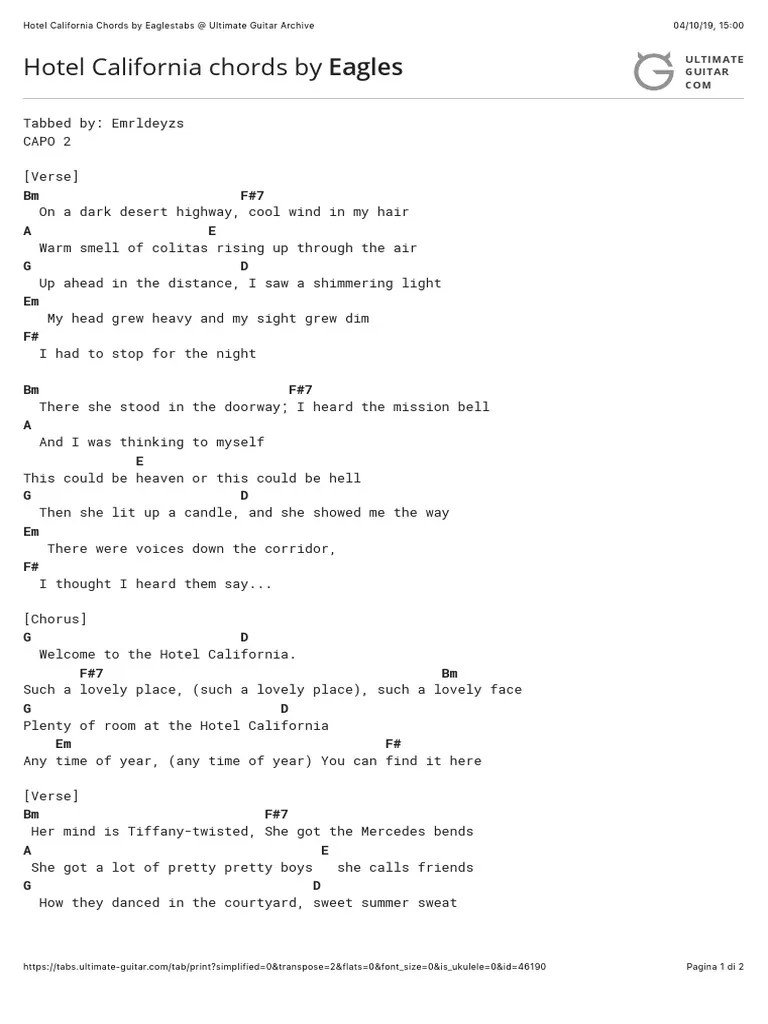 Hotel California Chords by Eaglestabs @ Ultimate Guitar Archive 04/10/19, 15:00

Hotel California chords by Eagles

ULTIMATE GUITAR COM

Tabbed by: Emrldeyzs
CAPO 2

[Verse]
Bm F#7
On a dark desert highway, cool wind in my hair
A E
Warm smell of colitas rising up through the air
G D
Up ahead in the distance, I saw a shimmering light
Em
My head grew heavy and my sight grew dim
F#
I had to stop for the night

Bm F#7
There she stood in the doorway; I heard the mission bell
A
And I was thinking to myself
E
This could be heaven or this could be hell
G D
Then she lit up a candle, and she showed me the way
Em
There were voices down the corridor,
F#
I thought I heard them say...

[Chorus]
G D
Welcome to the Hotel California.
F#7 Bm
Such a lovely place, (such a lovely place), such a lovely face
G D
Plenty of room at the Hotel California
Em F#
Any time of year, (any time of year) You can find it here

[Verse]
Bm F#7
Her mind is Tiffany-twisted, She got the Mercedes bends
A E
She got a lot of pretty pretty boys she calls friends
G D
How they danced in the courtyard, sweet summer sweat

https://tabs.ultimate-guitar.com/tab/print?simplified=0&transpose=2&flats=0&font_size=0&is_ukulele=0&id=46190 Pagina 1 di 2